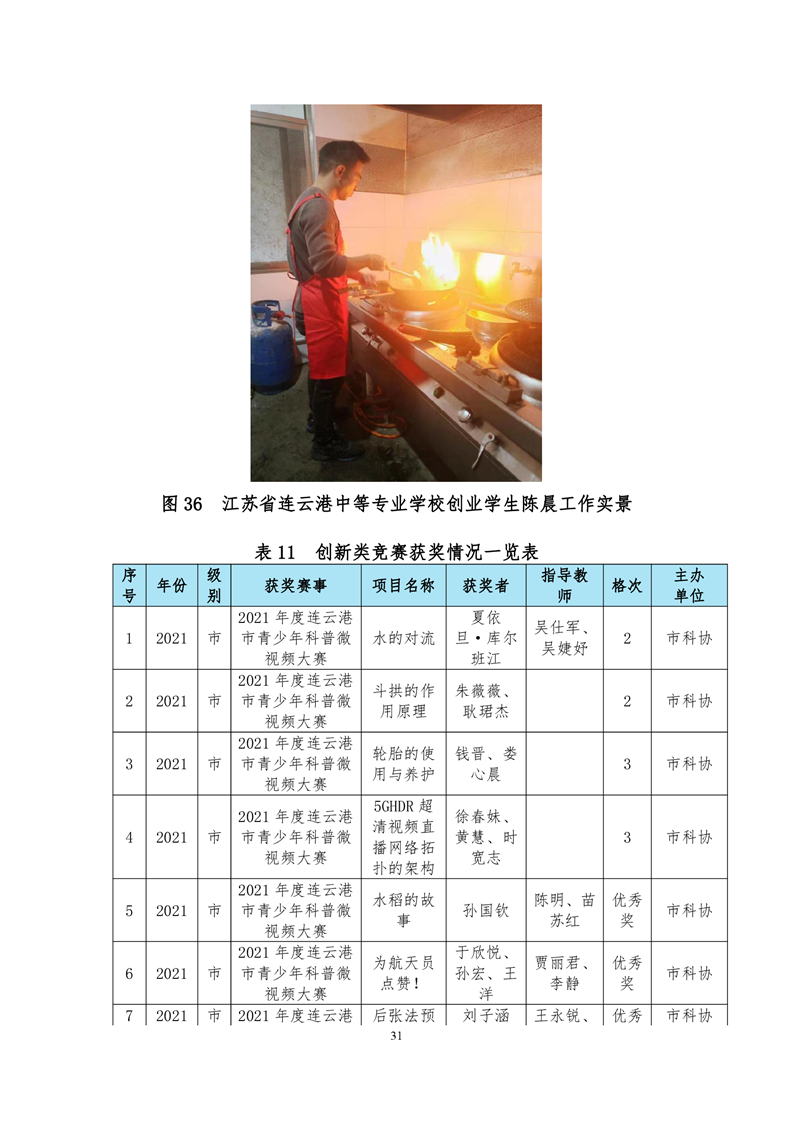 图 36　江苏省连云港中等专业学校创业学生陈晨工作实景

表 11　创新类竞赛获奖情况一览表

| 序号 | 年份 | 级别 | 获奖赛事 | 项目名称 | 获奖者 | 指导教师 | 格次 | 主办单位 |
|---|---|---|---|---|---|---|---|---|
| 1 | 2021 | 市 | 2021 年度连云港市青少年科普微视频大赛 | 水的对流 | 夏依旦·库尔班江 | 吴仕军、吴婕妤 | 2 | 市科协 |
| 2 | 2021 | 市 | 2021 年度连云港市青少年科普微视频大赛 | 斗拱的作用原理 | 朱薇薇、耿珺杰 | | 2 | 市科协 |
| 3 | 2021 | 市 | 2021 年度连云港市青少年科普微视频大赛 | 轮胎的使用与养护 | 钱晋、娄心晨 | | 3 | 市科协 |
| 4 | 2021 | 市 | 2021 年度连云港市青少年科普微视频大赛 | 5GHDR 超清视频直播网络拓扑的架构 | 徐春妹、黄慧、时宽志 | | 3 | 市科协 |
| 5 | 2021 | 市 | 2021 年度连云港市青少年科普微视频大赛 | 水稻的故事 | 孙国钦 | 陈明、苗苏红 | 优秀奖 | 市科协 |
| 6 | 2021 | 市 | 2021 年度连云港市青少年科普微视频大赛 | 为航天员点赞！ | 于欣悦、孙宏、王洋 | 贾丽君、李静 | 优秀奖 | 市科协 |
| 7 | 2021 | 市 | 2021 年度连云港 | 后张法预 | 刘子涵 | 王永锐、 | 优秀 | 市科协 |

31